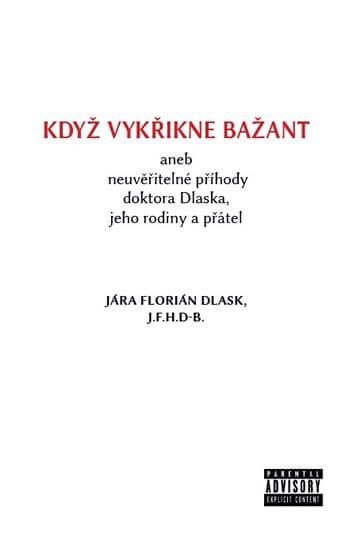 KDYŽ VYKŘIKNE BAŽANT

aneb
neuvěřitelné příhody
doktora Dlaska,
jeho rodiny a přátel

JÁRA FLORIÁN DLASK,
J.F.H.D-B.

PARENTAL
ADVISORY
EXPLICIT CONTENT